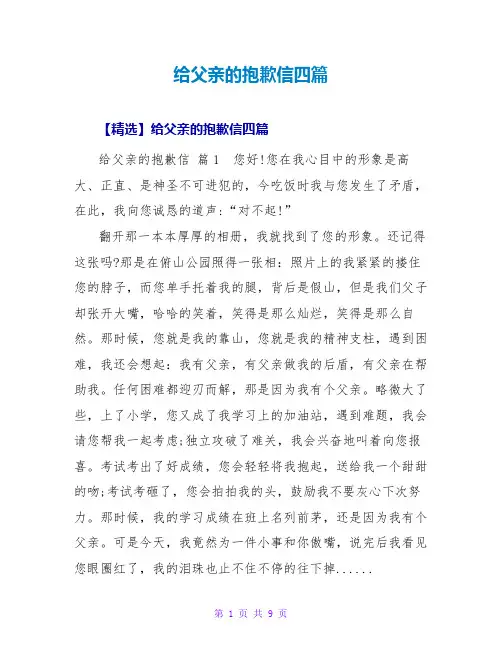 给父亲的抱歉信四篇

【精选】给父亲的抱歉信四篇

给父亲的抱歉信 篇1 您好!您在我心目中的形象是高大、正直、是神圣不可进犯的，今吃饭时我与您发生了矛盾，在此，我向您诚恳的道声:“对不起!”

翻开那一本本厚厚的相册，我就找到了您的形象。还记得这张吗?那是在俯山公园照得一张相:照片上的我紧紧的搂住您的脖子，而您单手托着我的腿，背后是假山，但是我们父子却张开大嘴，哈哈的笑着，笑得是那么灿烂，笑得是那么自然。那时候，您就是我的靠山，您就是我的精神支柱，遇到困难，我还会想起:我有父亲，有父亲做我的后盾，有父亲在帮助我。任何困难都迎刃而解，那是因为我有个父亲。略微大了些，上了小学，您又成了我学习上的加油站，遇到难题，我会请您帮我一起考虑;独立攻破了难关，我会兴奋地叫着向您报喜。考试考出了好成绩，您会轻轻将我抱起，送给我一个甜甜的吻;考试考砸了，您会拍拍我的头，鼓励我不要灰心下次努力。那时候，我的学习成绩在班上名列前茅，还是因为我有个父亲。可是今天，我竟然为一件小事和你傲嘴，说完后我看见您眼圈红了，我的泪珠也止不住不停的往下掉......

第 1 页 共 9 页